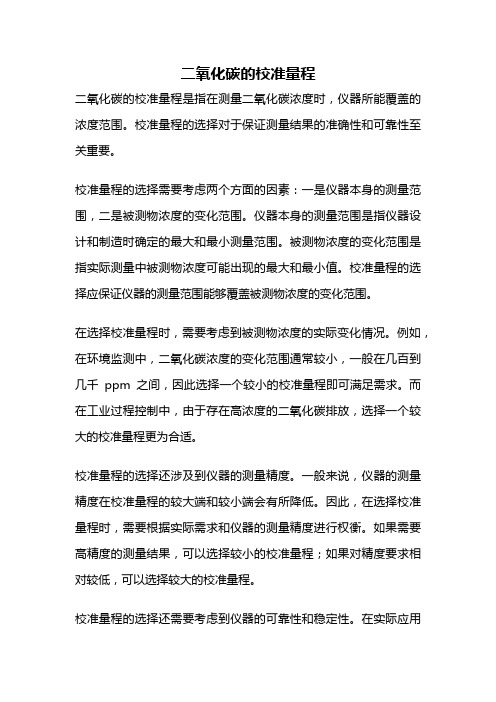 二氧化碳的校准量程

二氧化碳的校准量程是指在测量二氧化碳浓度时，仪器所能覆盖的浓度范围。校准量程的选择对于保证测量结果的准确性和可靠性至关重要。

校准量程的选择需要考虑两个方面的因素：一是仪器本身的测量范围，二是被测物浓度的变化范围。仪器本身的测量范围是指仪器设计和制造时确定的最大和最小测量范围。被测物浓度的变化范围是指实际测量中被测物浓度可能出现的最大和最小值。校准量程的选择应保证仪器的测量范围能够覆盖被测物浓度的变化范围。

在选择校准量程时，需要考虑到被测物浓度的实际变化情况。例如，在环境监测中，二氧化碳浓度的变化范围通常较小，一般在几百到几千 ppm 之间，因此选择一个较小的校准量程即可满足需求。而在工业过程控制中，由于存在高浓度的二氧化碳排放，选择一个较大的校准量程更为合适。

校准量程的选择还涉及到仪器的测量精度。一般来说，仪器的测量精度在校准量程的较大端和较小端会有所降低。因此，在选择校准量程时，需要根据实际需求和仪器的测量精度进行权衡。如果需要高精度的测量结果，可以选择较小的校准量程；如果对精度要求相对较低，可以选择较大的校准量程。

校准量程的选择还需要考虑到仪器的可靠性和稳定性。在实际应用